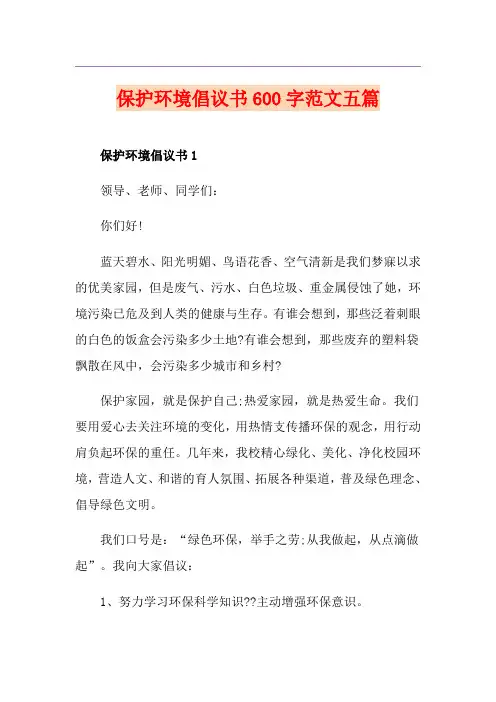 保护环境倡议书600字范文五篇

保护环境倡议书1

领导、老师、同学们:

你们好!

蓝天碧水、阳光明媚、鸟语花香、空气清新是我们梦寐以求的优美家园，但是废气、污水、白色垃圾、重金属侵蚀了她，环境污染已危及到人类的健康与生存。有谁会想到，那些泛着刺眼的白色的饭盒会污染多少土地?有谁会想到，那些废弃的塑料袋飘散在风中，会污染多少城市和乡村?

保护家园，就是保护自己;热爱家园，就是热爱生命。我们要用爱心去关注环境的变化，用热情支传播环保的观念，用行动肩负起环保的重任。几年来，我校精心绿化、美化、净化校园环境，营造人文、和谐的育人氛围、拓展各种渠道，普及绿色理念、倡导绿色文明。

我们口号是:“绿色环保，举手之劳;从我做起，从点滴做起”。我向大家倡议:

1、努力学习环保科学知识??主动增强环保意识。